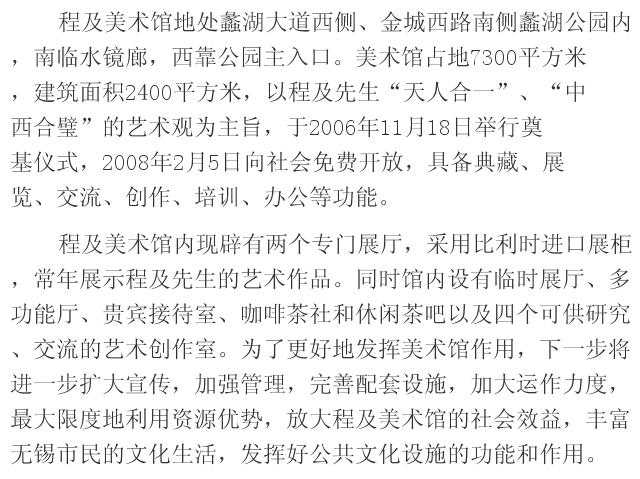 程及美术馆地处蠡湖大道西侧、金城西路南侧蠡湖公园内，南临水镜廊，西靠公园主入口。美术馆占地7300平方米，建筑面积2400平方米，以程及先生“天人合一”、“中西合璧”的艺术观为主旨，于2006年11月18日举行奠基仪式，2008年2月5日向社会免费开放，具备典藏、展览、交流、创作、培训、办公等功能。

程及美术馆内现辟有两个专门展厅，采用比利时进口展柜，常年展示程及先生的艺术作品。同时馆内设有临时展厅、多功能厅、贵宾接待室、咖啡茶社和休闲茶吧以及四个可供研究、交流的艺术创作室。为了更好地发挥美术馆作用，下一步将进一步扩大宣传，加强管理，完善配套设施，加大运作力度，最大限度地利用资源优势，放大程及美术馆的社会效益，丰富无锡市民的文化生活，发挥好公共文化设施的功能和作用。